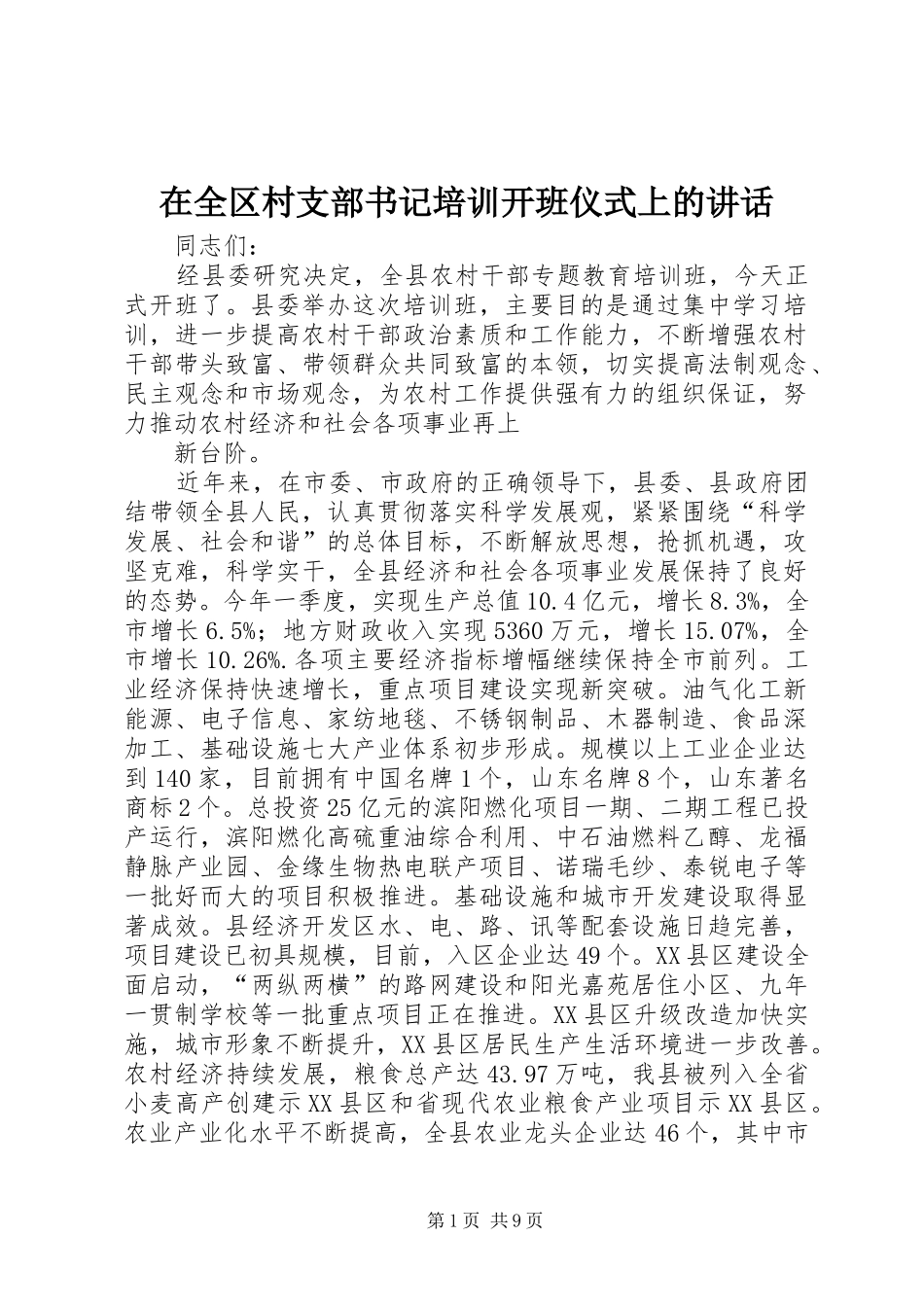 在全区村支部书记培训开班仪式上的讲话

同志们：

经县委研究决定，全县农村干部专题教育培训班，今天正式开班了。县委举办这次培训班，主要目的是通过集中学习培训，进一步提高农村干部政治素质和工作能力，不断增强农村干部带头致富、带领群众共同致富的本领，切实提高法制观念、民主观念和市场观念，为农村工作提供强有力的组织保证，努力推动农村经济和社会各项事业再上

新台阶。

近年来，在市委、市政府的正确领导下，县委、县政府团结带领全县人民，认真贯彻落实科学发展观，紧紧围绕“科学发展、社会和谐”的总体目标，不断解放思想，抢抓机遇，攻坚克难，科学实干，全县经济和社会各项事业发展保持了良好的态势。今年一季度，实现生产总值10.4亿元，增长8.3%，全市增长6.5%；地方财政收入实现5360万元，增长15.07%，全市增长10.26%.各项主要经济指标增幅继续保持全市前列。工业经济保持快速增长，重点项目建设实现新突破。油气化工新能源、电子信息、家纺地毯、不锈钢制品、木器制造、食品深加工、基础设施七大产业体系初步形成。规模以上工业企业达到140家，目前拥有中国名牌1个，山东名牌8个，山东著名商标2个。总投资25亿元的滨阳燃化项目一期、二期工程已投产运行，滨阳燃化高硫重油综合利用、中石油燃料乙醇、龙福静脉产业园、金缘生物热电联产项目、诺瑞毛纱、泰锐电子等一批好而大的项目积极推进。基础设施和城市开发建设取得显著成效。县经济开发区水、电、路、讯等配套设施日趋完善，项目建设已初具规模，目前，入区企业达49个。XX县区建设全面启动，“两纵两横”的路网建设和阳光嘉苑居住小区、九年一贯制学校等一批重点项目正在推进。XX县区升级改造加快实施，城市形象不断提升，XX县区居民生产生活环境进一步改善。农村经济持续发展，粮食总产达43.97万吨，我县被列入全省小麦高产创建示XX县区和省现代农业粮食产业项目示XX县区。农业产业化水平不断提高，全县农业龙头企业达46个，其中市

第1页 共9页